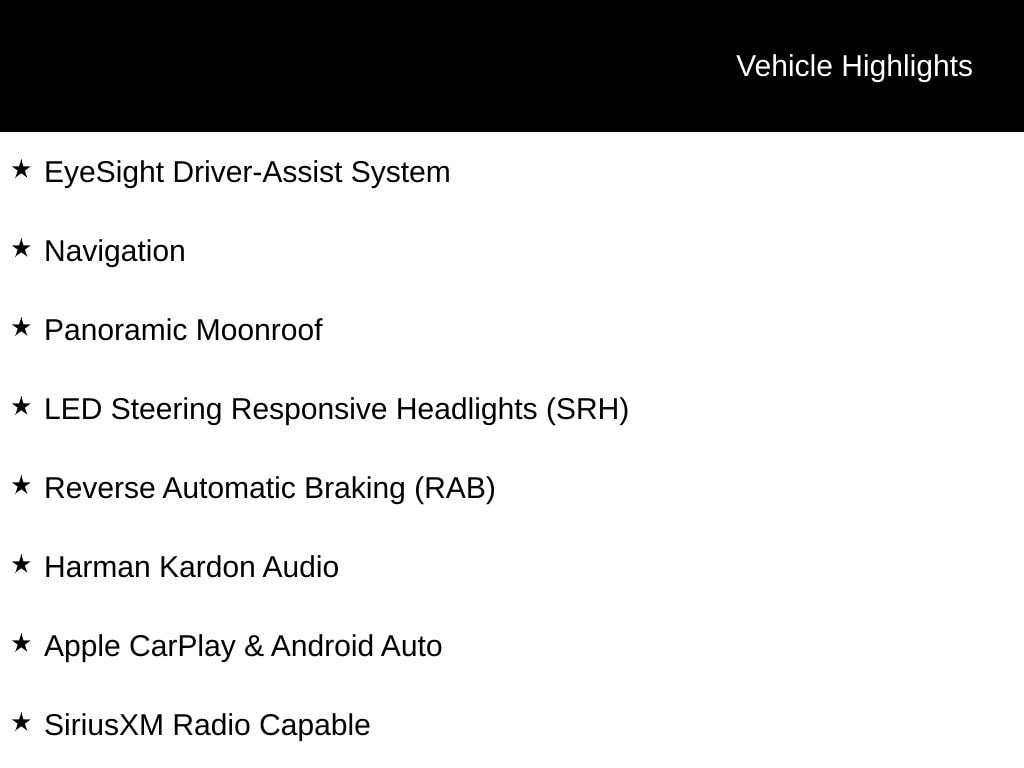 Vehicle Highlights

★ EyeSight Driver-Assist System

★ Navigation

★ Panoramic Moonroof

★ LED Steering Responsive Headlights (SRH)

★ Reverse Automatic Braking (RAB)

★ Harman Kardon Audio

★ Apple CarPlay & Android Auto

★ SiriusXM Radio Capable